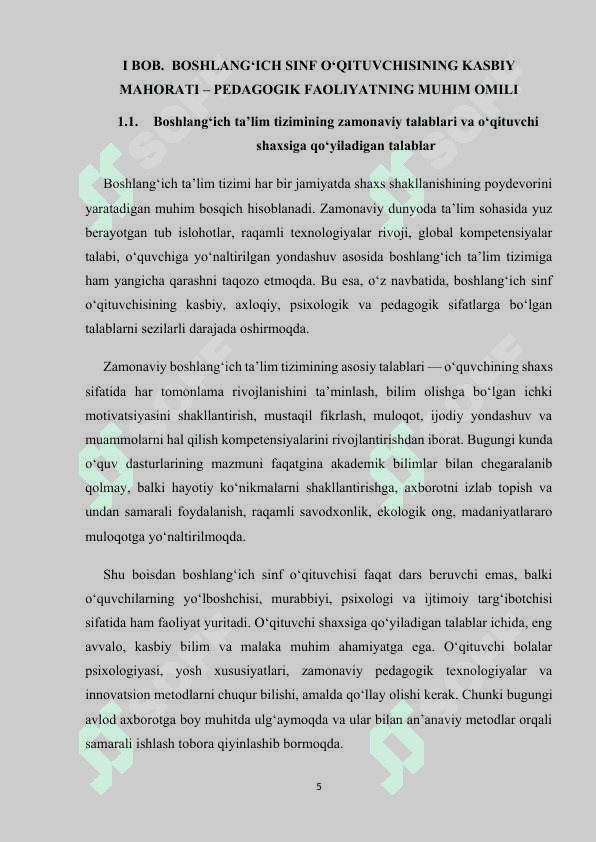 I BOB. BOSHLANG‘ICH SINF O‘QITUVCHISINING KASBIY MAHORATI – PEDAGOGIK FAOLIYATNING MUHIM OMILI

1.1. Boshlang‘ich ta’lim tizimining zamonaviy talablari va o‘qituvchi shaxsiga qo‘yiladigan talablar

Boshlang‘ich ta’lim tizimi har bir jamiyatda shaxs shakllanishining poydevorini yaratadigan muhim bosqich hisoblanadi. Zamonaviy dunyoda ta’lim sohasida yuz berayotgan tub islohotlar, raqamli texnologiyalar rivoji, global kompetensiyalar talabi, o‘quvchiga yo‘naltirilgan yondashuv asosida boshlang‘ich ta’lim tizimiga ham yangicha qarashni taqozo etmoqda. Bu esa, o‘z navbatida, boshlang‘ich sinf o‘qituvchisining kasbiy, axloqiy, psixologik va pedagogik sifatlarga bo‘lgan talablarni sezilarli darajada oshirmoqda.

Zamonaviy boshlang‘ich ta’lim tizimining asosiy talablari — o‘quvchining shaxs sifatida har tomonlama rivojlanishini ta’minlash, bilim olishga bo‘lgan ichki motivatsiyasini shakllantirish, mustaqil fikrlash, muloqot, ijodiy yondashuv va muammolarni hal qilish kompetensiyalarini rivojlantirishdan iborat. Bugungi kunda o‘quv dasturlarining mazmuni faqatgina akademik bilimlar bilan chegaralanib qolmay, balki hayotiy ko‘nikmalarni shakllantirishga, axborotni izlab topish va undan samarali foydalanish, raqamli savodxonlik, ekologik ong, madaniyatlararo muloqotga yo‘naltirilmoqda.

Shu boisdan boshlang‘ich sinf o‘qituvchisi faqat dars beruvchi emas, balki o‘quvchilarning yo‘lboshchisi, murabbiyi, psixologi va ijtimoiy targ‘ibotchisi sifatida ham faoliyat yuritadi. O‘qituvchi shaxsiga qo‘yiladigan talablar ichida, eng avvalo, kasbiy bilim va malaka muhim ahamiyatga ega. O‘qituvchi bolalar psixologiyasi, yosh xususiyatlari, zamonaviy pedagogik texnologiyalar va innovatsion metodlarni chuqur bilishi, amalda qo‘llay olishi kerak. Chunki bugungi avlod axborotga boy muhitda ulg‘aymoqda va ular bilan an’anaviy metodlar orqali samarali ishlash tobora qiyinlashib bormoqda.

5